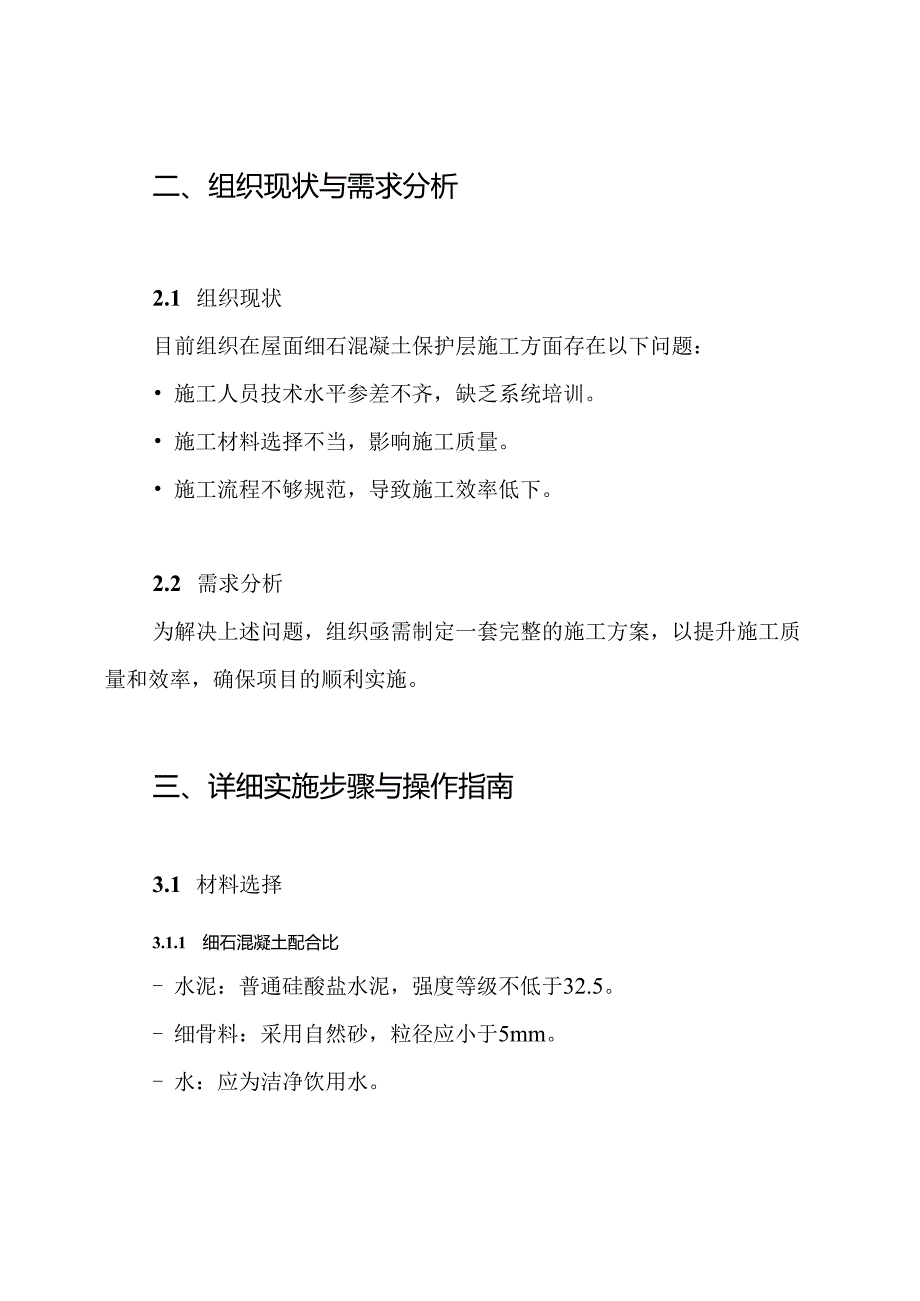 二、组织现状与需求分析

2.1 组织现状

目前组织在屋面细石混凝土保护层施工方面存在以下问题：

• 施工人员技术水平参差不齐，缺乏系统培训。

• 施工材料选择不当，影响施工质量。

• 施工流程不够规范，导致施工效率低下。

2.2 需求分析

为解决上述问题，组织亟需制定一套完整的施工方案，以提升施工质量和效率，确保项目的顺利实施。

三、详细实施步骤与操作指南

3.1 材料选择

3.1.1 细石混凝土配合比

- 水泥：普通硅酸盐水泥，强度等级不低于32.5。

- 细骨料：采用自然砂，粒径应小于5mm。

- 水：应为洁净饮用水。